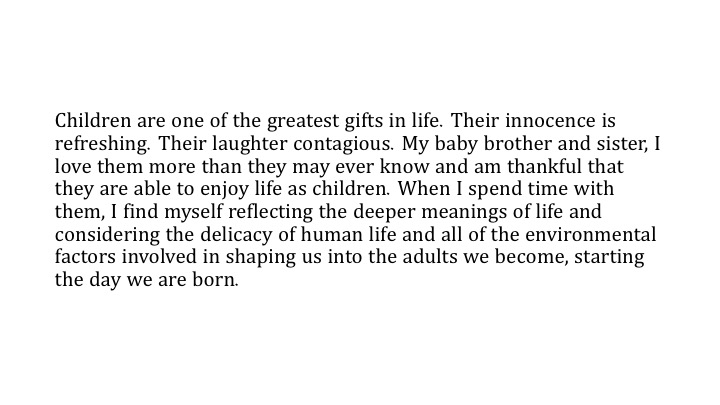 Children are one of the greatest gifts in life. Their innocence is refreshing. Their laughter contagious. My baby brother and sister, I love them more than they may ever know and am thankful that they are able to enjoy life as children. When I spend time with them, I find myself reflecting the deeper meanings of life and considering the delicacy of human life and all of the environmental factors involved in shaping us into the adults we become, starting the day we are born.